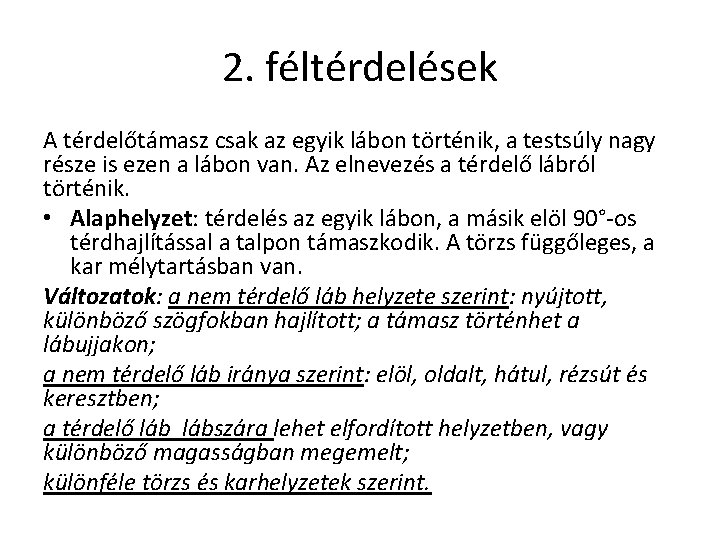 2. féltérdelések

A térdelőtámasz csak az egyik lábon történik, a testsúly nagy része is ezen a lábon van. Az elnevezés a térdelő lábról történik.

• Alaphelyzet: térdelés az egyik lábon, a másik elöl 90°-os térdhajlítással a talpon támaszkodik. A törzs függőleges, a kar mélytartásban van.

Változatok: a nem térdelő láb helyzete szerint: nyújtott, különböző szögfokban hajlított; a támasz történhet a lábujjakon;

a nem térdelő láb iránya szerint: elöl, oldalt, hátul, rézsút és keresztben;

a térdelő láb lábszára lehet elfordított helyzetben, vagy különböző magasságban megemelt;

különféle törzs és karhelyzetek szerint.